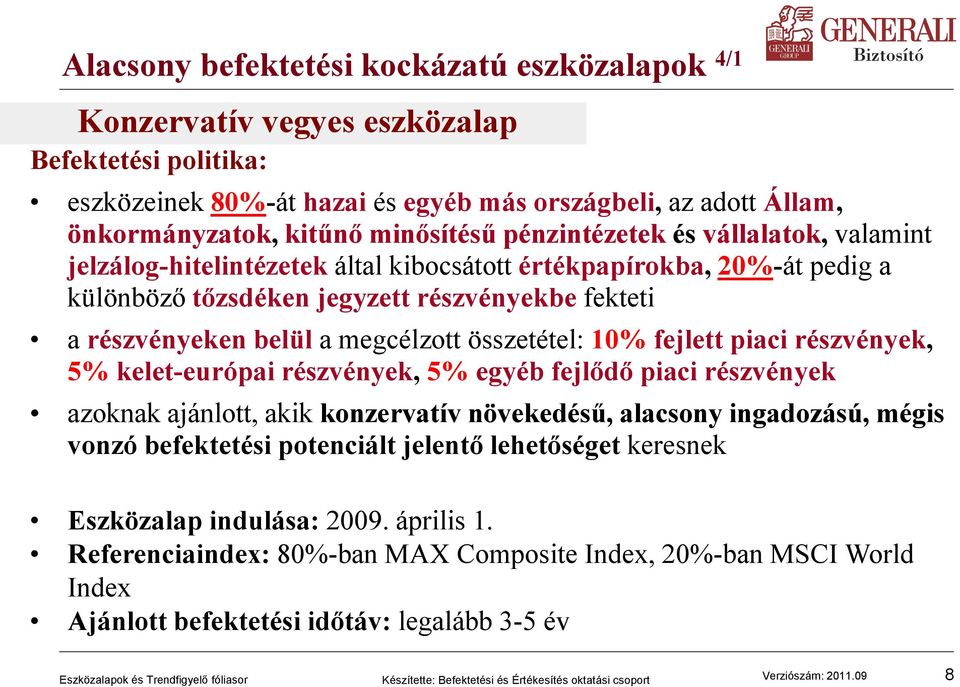 GENERALI GROUP GENERALI Biztosító

Alacsony befektetési kockázatú eszközalapok 4/1

Konzervatív vegyes eszközalap

Befektetési politika:

• eszközeinek 80%-át hazai és egyéb más országbeli, az adott Állam, önkormányzatok, kitűnő minősítésű pénzintézetek és vállalatok, valamint jelzálog-hitelintézetek által kibocsátott értékpapírokba, 20%-át pedig a különböző tőzsdéken jegyzett részvényekbe fekteti

• a részvényeken belül a megcélzott összetétel: 10% fejlett piaci részvények, 5% kelet-európai részvények, 5% egyéb fejlődő piaci részvények

• azoknak ajánlott, akik konzervatív növekedésű, alacsony ingadozású, mégis vonzó befektetési potenciált jelentő lehetőséget keresnek

• Eszközalap indulása: 2009. április 1.
• Referenciaindex: 80%-ban MAX Composite Index, 20%-ban MSCI World Index
• Ajánlott befektetési időtáv: legalább 3-5 év

Eszközalapok és Trendfigyelő fóliasor Készítette: Befektetési és Értékesítés oktatási csoport Verziószám: 2011.09 8